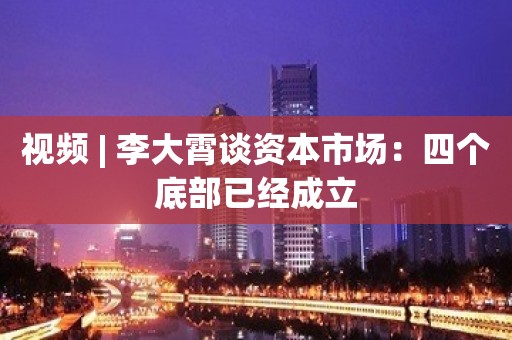 视频 | 李大霄谈资本市场：四个底部已经成立